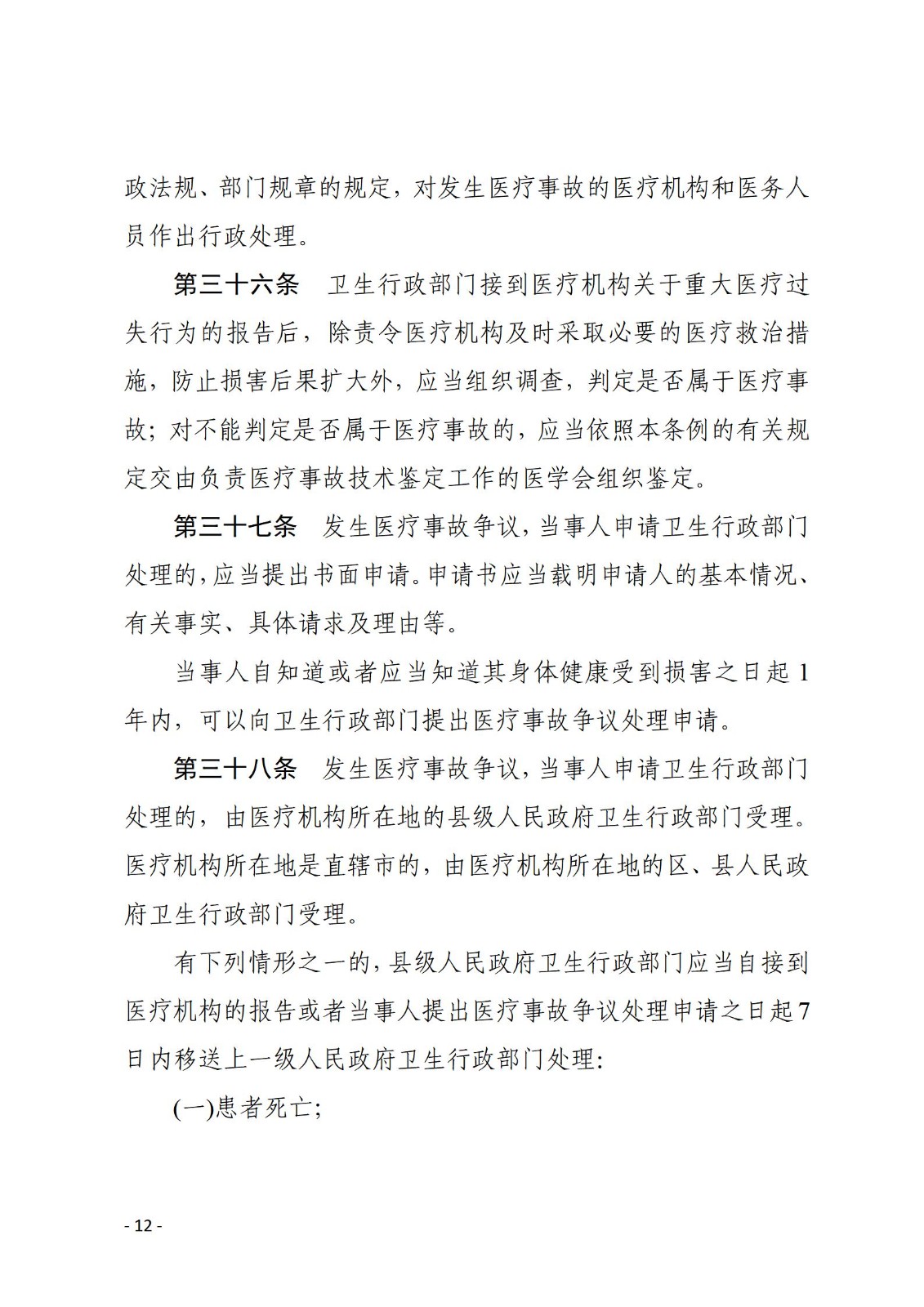 政法规、部门规章的规定，对发生医疗事故的医疗机构和医务人员作出行政处理。

第三十六条　卫生行政部门接到医疗机构关于重大医疗过失行为的报告后，除责令医疗机构及时采取必要的医疗救治措施，防止损害后果扩大外，应当组织调查，判定是否属于医疗事故；对不能判定是否属于医疗事故的，应当依照本条例的有关规定交由负责医疗事故技术鉴定工作的医学会组织鉴定。

第三十七条　发生医疗事故争议，当事人申请卫生行政部门处理的，应当提出书面申请。申请书应当载明申请人的基本情况、有关事实、具体请求及理由等。

当事人自知道或者应当知道其身体健康受到损害之日起1年内，可以向卫生行政部门提出医疗事故争议处理申请。

第三十八条　发生医疗事故争议，当事人申请卫生行政部门处理的，由医疗机构所在地的县级人民政府卫生行政部门受理。医疗机构所在地是直辖市的，由医疗机构所在地的区、县人民政府卫生行政部门受理。

有下列情形之一的，县级人民政府卫生行政部门应当自接到医疗机构的报告或者当事人提出医疗事故争议处理申请之日起7日内移送上一级人民政府卫生行政部门处理:

(一)患者死亡;

- 12 -